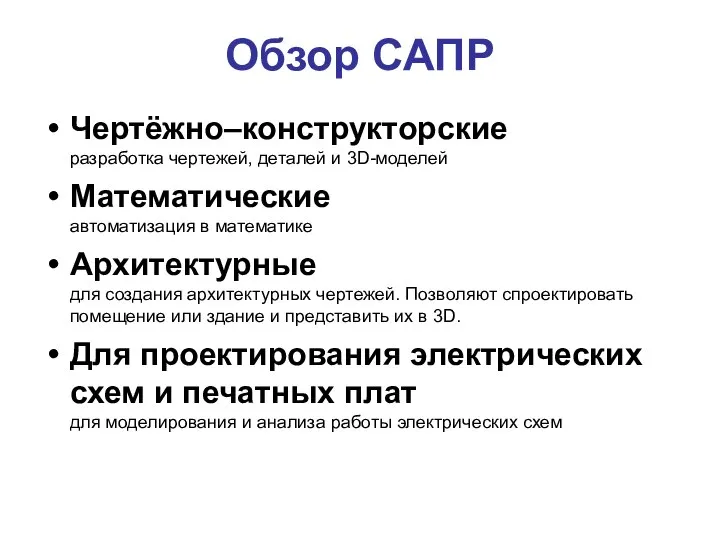 Обзор САПР

• Чертёжно–конструкторские
разработка чертежей, деталей и 3D-моделей

• Математические
автоматизация в математике

• Архитектурные
для создания архитектурных чертежей. Позволяют спроектировать помещение или здание и представить их в 3D.

• Для проектирования электрических схем и печатных плат
для моделирования и анализа работы электрических схем